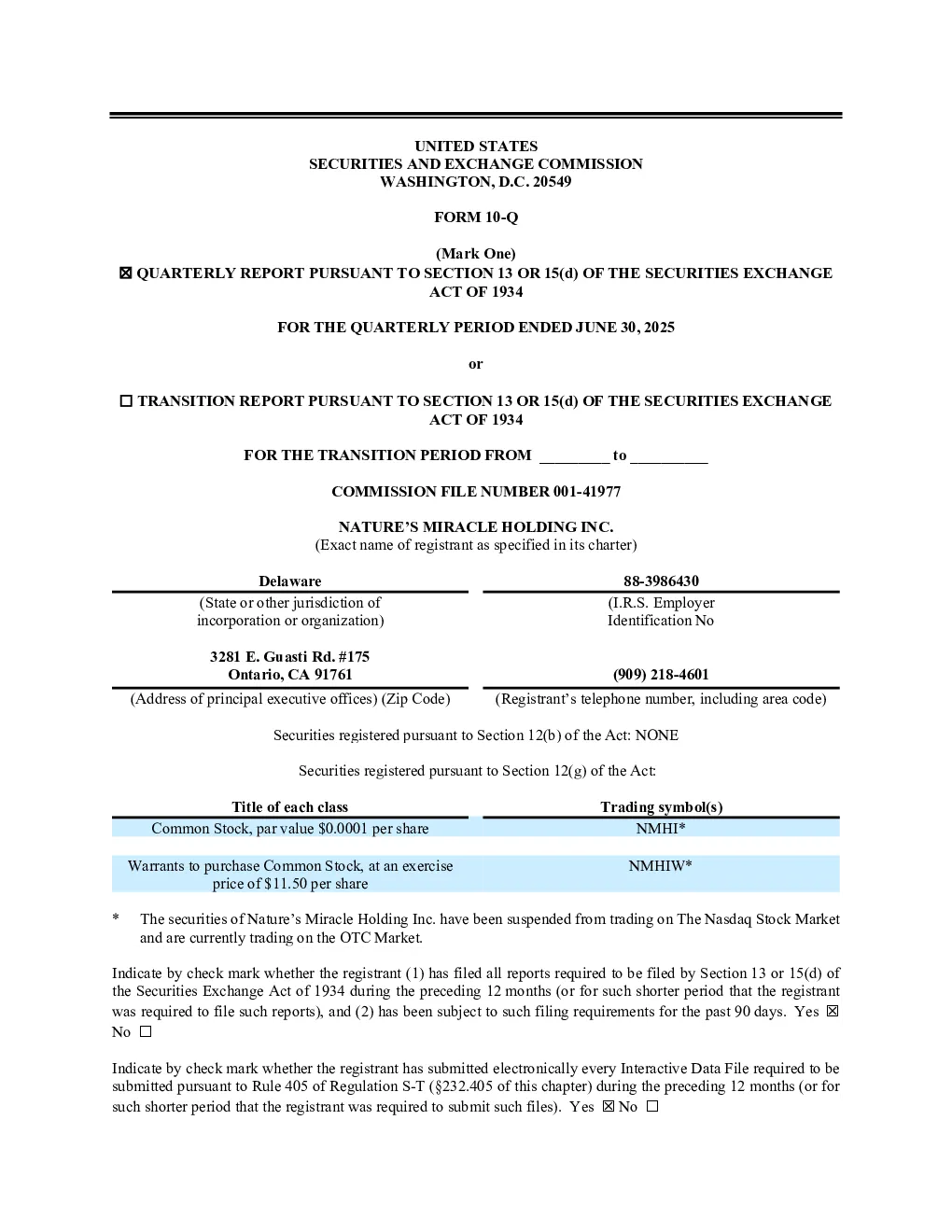 UNITED STATES
SECURITIES AND EXCHANGE COMMISSION
WASHINGTON, D.C. 20549

FORM 10-Q

(Mark One)
☒ QUARTERLY REPORT PURSUANT TO SECTION 13 OR 15(d) OF THE SECURITIES EXCHANGE ACT OF 1934

FOR THE QUARTERLY PERIOD ENDED JUNE 30, 2025

or

☐ TRANSITION REPORT PURSUANT TO SECTION 13 OR 15(d) OF THE SECURITIES EXCHANGE ACT OF 1934

FOR THE TRANSITION PERIOD FROM _________ to __________

COMMISSION FILE NUMBER 001-41977

NATURE'S MIRACLE HOLDING INC.
(Exact name of registrant as specified in its charter)

| Delaware | 88-3986430 |
|---|---|
| (State or other jurisdiction of incorporation or organization) | (I.R.S. Employer Identification No |
| 3281 E. Guasti Rd. #175 Ontario, CA 91761 | (909) 218-4601 |
| (Address of principal executive offices) (Zip Code) | (Registrant's telephone number, including area code) |

Securities registered pursuant to Section 12(b) of the Act: NONE

Securities registered pursuant to Section 12(g) of the Act:

| Title of each class | Trading symbol(s) |
|---|---|
| Common Stock, par value $0.0001 per share | NMHI* |
| Warrants to purchase Common Stock, at an exercise price of $11.50 per share | NMHIW* |

* The securities of Nature's Miracle Holding Inc. have been suspended from trading on The Nasdaq Stock Market and are currently trading on the OTC Market.

Indicate by check mark whether the registrant (1) has filed all reports required to be filed by Section 13 or 15(d) of the Securities Exchange Act of 1934 during the preceding 12 months (or for such shorter period that the registrant was required to file such reports), and (2) has been subject to such filing requirements for the past 90 days. Yes ☒ No ☐

Indicate by check mark whether the registrant has submitted electronically every Interactive Data File required to be submitted pursuant to Rule 405 of Regulation S-T (§232.405 of this chapter) during the preceding 12 months (or for such shorter period that the registrant was required to submit such files). Yes ☒ No ☐